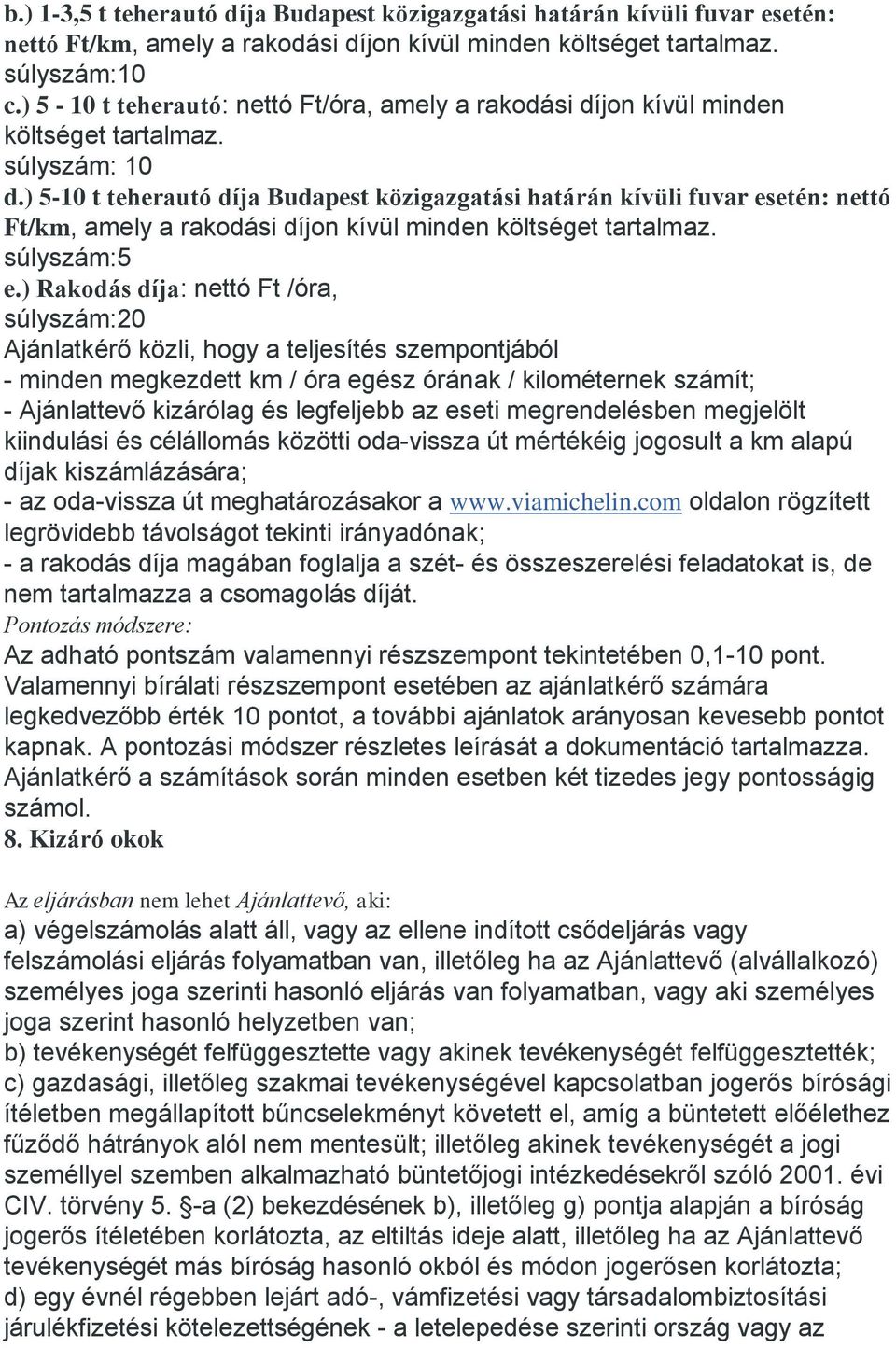 b.) 1-3,5 t teherautó díja Budapest közigazgatási határán kívüli fuvar esetén: nettó Ft/km, amely a rakodási díjon kívül minden költséget tartalmaz.
súlyszám:10
c.) 5 - 10 t teherautó: nettó Ft/óra, amely a rakodási díjon kívül minden költséget tartalmaz.
súlyszám: 10
d.) 5-10 t teherautó díja Budapest közigazgatási határán kívüli fuvar esetén: nettó Ft/km, amely a rakodási díjon kívül minden költséget tartalmaz.
súlyszám:5
e.) Rakodás díja: nettó Ft /óra,
súlyszám:20
Ajánlatkérő közli, hogy a teljesítés szempontjából
- minden megkezdett km / óra egész órának / kilométernek számít;
- Ajánlattevő kizárólag és legfeljebb az eseti megrendelésben megjelölt kiindulási és célállomás közötti oda-vissza út mértékéig jogosult a km alapú díjak kiszámlázására;
- az oda-vissza út meghatározásakor a www.viamichelin.com oldalon rögzített legrövidebb távolságot tekinti irányadónak;
- a rakodás díja magában foglalja a szét- és összeszerelési feladatokat is, de nem tartalmazza a csomagolás díját.
Pontozás módszere:
Az adható pontszám valamennyi részszempont tekintetében 0,1-10 pont. Valamennyi bírálati részszempont esetében az ajánlatkérő számára legkedvezőbb érték 10 pontot, a további ajánlatok arányosan kevesebb pontot kapnak. A pontozási módszer részletes leírását a dokumentáció tartalmazza. Ajánlatkérő a számítások során minden esetben két tizedes jegy pontosságig számol.
8. Kizáró okok

Az eljárásban nem lehet Ajánlattevő, aki:
a) végelszámolás alatt áll, vagy az ellene indított csődeljárás vagy felszámolási eljárás folyamatban van, illetőleg ha az Ajánlattevő (alvállalkozó) személyes joga szerinti hasonló eljárás van folyamatban, vagy aki személyes joga szerint hasonló helyzetben van;
b) tevékenységét felfüggesztette vagy akinek tevékenységét felfüggesztették;
c) gazdasági, illetőleg szakmai tevékenységével kapcsolatban jogerős bírósági ítéletben megállapított bűncselekményt követett el, amíg a büntetett előélethez fűződő hátrányok alól nem mentesült; illetőleg akinek tevékenységét a jogi személlyel szemben alkalmazható büntetőjogi intézkedésekről szóló 2001. évi CIV. törvény 5. §-a (2) bekezdésének b), illetőleg g) pontja alapján a bíróság jogerős ítéletében korlátozta, az eltiltás ideje alatt, illetőleg ha az Ajánlattevő tevékenységét más bíróság hasonló okból és módon jogerősen korlátozta;
d) egy évnél régebben lejárt adó-, vámfizetési vagy társadalombiztosítási járulékfizetési kötelezettségének - a letelepedése szerinti ország vagy az